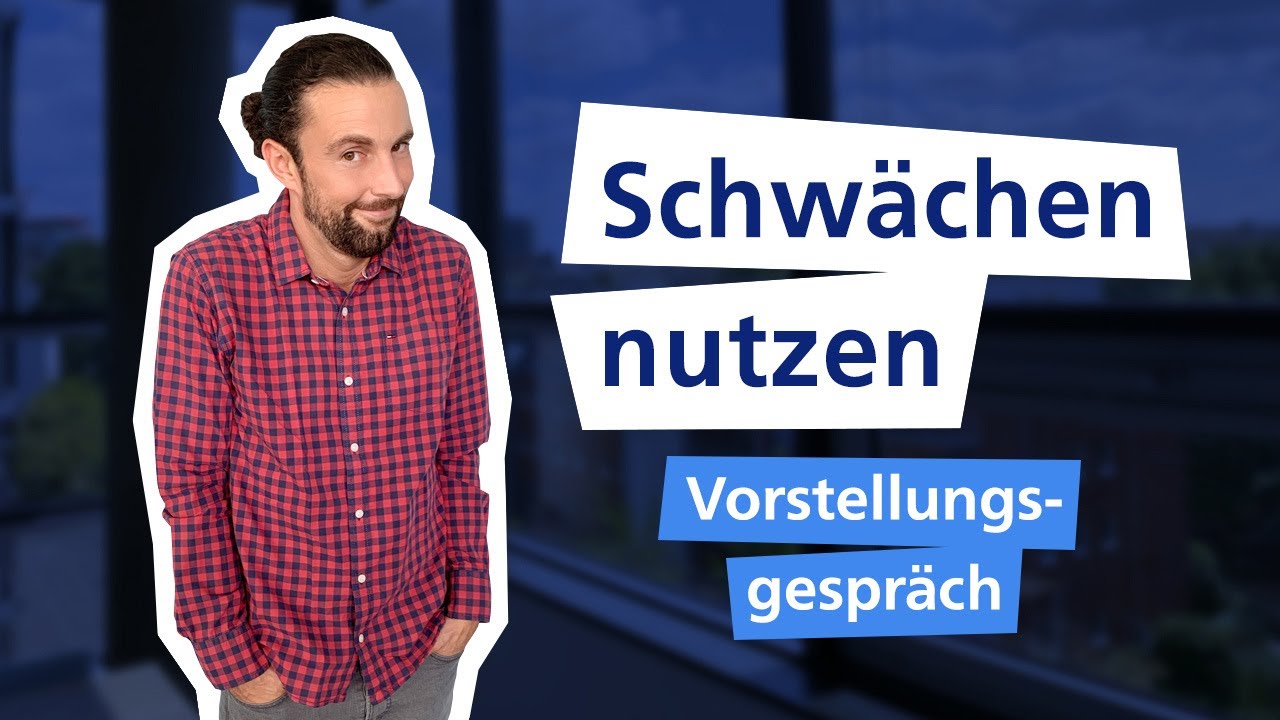 Schwächen nutzen

Vorstellungsgespräch